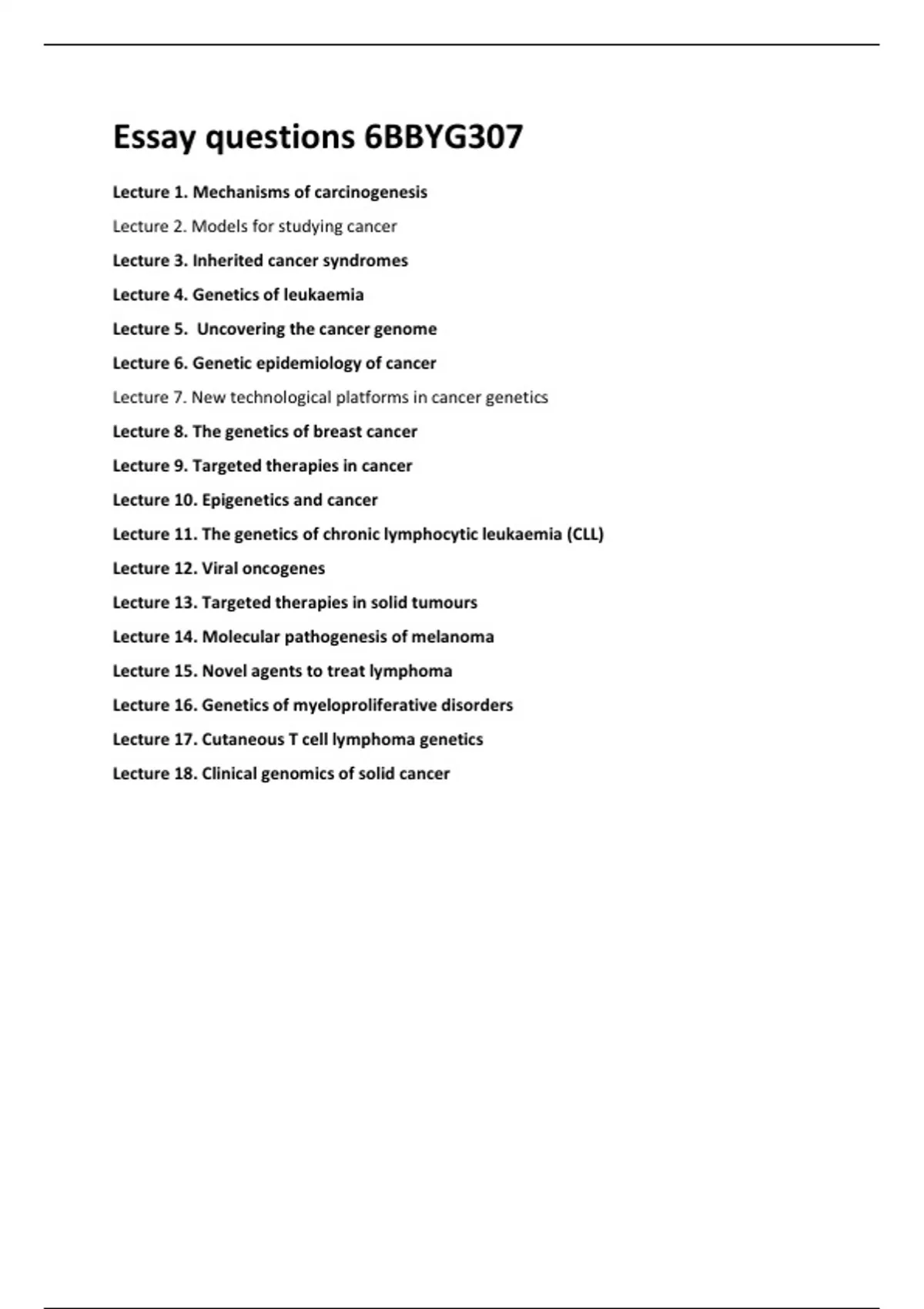 Essay questions 6BBYG307

Lecture 1. Mechanisms of carcinogenesis

Lecture 2. Models for studying cancer

Lecture 3. Inherited cancer syndromes

Lecture 4. Genetics of leukaemia

Lecture 5. Uncovering the cancer genome

Lecture 6. Genetic epidemiology of cancer

Lecture 7. New technological platforms in cancer genetics

Lecture 8. The genetics of breast cancer

Lecture 9. Targeted therapies in cancer

Lecture 10. Epigenetics and cancer

Lecture 11. The genetics of chronic lymphocytic leukaemia (CLL)

Lecture 12. Viral oncogenes

Lecture 13. Targeted therapies in solid tumours

Lecture 14. Molecular pathogenesis of melanoma

Lecture 15. Novel agents to treat lymphoma

Lecture 16. Genetics of myeloproliferative disorders

Lecture 17. Cutaneous T cell lymphoma genetics

Lecture 18. Clinical genomics of solid cancer